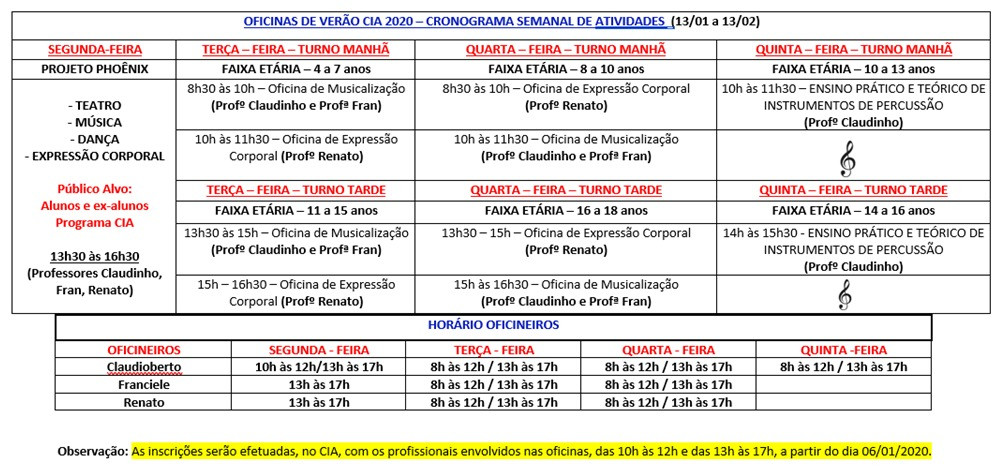 OFICINAS DE VERÃO CIA 2020 – CRONOGRAMA SEMANAL DE ATIVIDADES (13/01 a 13/02)

| SEGUNDA-FEIRA | TERÇA – FEIRA – TURNO MANHÃ | QUARTA – FEIRA – TURNO MANHÃ | QUINTA – FEIRA – TURNO MANHÃ |
|---|---|---|---|
| PROJETO PHOÊNIX | FAIXA ETÁRIA – 4 a 7 anos | FAIXA ETÁRIA – 8 a 10 anos | FAIXA ETÁRIA – 10 a 13 anos |
| - TEATRO - MÚSICA - DANÇA - EXPRESSÃO CORPORAL Público Alvo: Alunos e ex-alunos Programa CIA 13h30 às 16h30 (Professores Claudinho, Fran, Renato) | 8h30 às 10h – Oficina de Musicalização (Profº Claudinho e Profª Fran) | 8h30 às 10h – Oficina de Expressão Corporal (Profº Renato) | 10h às 11h30 – ENSINO PRÁTICO E TEÓRICO DE INSTRUMENTOS DE PERCUSSÃO (Profº Claudinho) |
| | 10h às 11h30 – Oficina de Expressão Corporal (Profº Renato) | 10h às 11h30 – Oficina de Musicalização (Profº Claudinho e Profª Fran) | |
| | TERÇA – FEIRA – TURNO TARDE | QUARTA – FEIRA – TURNO TARDE | QUINTA – FEIRA – TURNO TARDE |
| | FAIXA ETÁRIA – 11 a 15 anos | FAIXA ETÁRIA – 16 a 18 anos | FAIXA ETÁRIA – 14 a 16 anos |
| | 13h30 às 15h – Oficina de Musicalização (Profº Claudinho e Profª Fran) | 13h30 – 15h – Oficina de Expressão Corporal (Profº Renato) | 14h às 15h30 - ENSINO PRÁTICO E TEÓRICO DE INSTRUMENTOS DE PERCUSSÃO (Profº Claudinho) |
| | 15h – 16h30 – Oficina de Expressão Corporal (Profº Renato) | 15h às 16h30 – Oficina de Musicalização (Profº Claudinho e Profª Fran) | |

HORÁRIO OFICINEIROS

| OFICINEIROS | SEGUNDA - FEIRA | TERÇA - FEIRA | QUARTA - FEIRA | QUINTA -FEIRA |
|---|---|---|---|---|
| Claudioberto | 10h às 12h/13h às 17h | 8h às 12h / 13h às 17h | 8h às 12h / 13h às 17h | 8h às 12h / 13h às 17h |
| Franciele | 13h às 17h | 8h às 12h / 13h às 17h | 8h às 12h / 13h às 17h | |
| Renato | 13h às 17h | 8h às 12h / 13h às 17h | 8h às 12h / 13h às 17h | |

Observação: As inscrições serão efetuadas, no CIA, com os profissionais envolvidos nas oficinas, das 10h às 12h e das 13h às 17h, a partir do dia 06/01/2020.